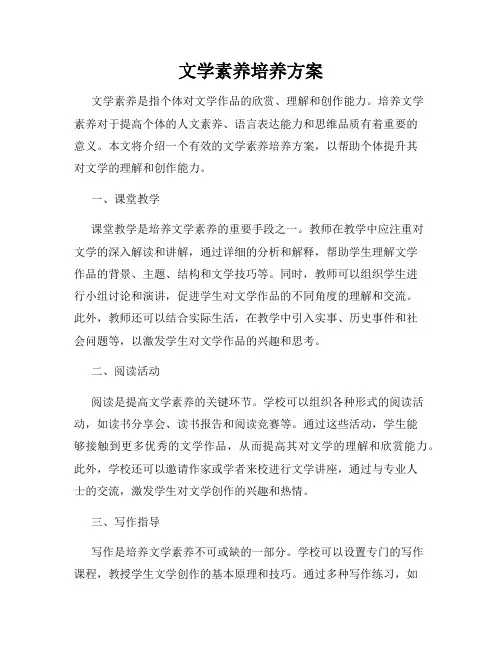 文学素养培养方案

文学素养是指个体对文学作品的欣赏、理解和创作能力。培养文学素养对于提高个体的人文素养、语言表达能力和思维品质有着重要的意义。本文将介绍一个有效的文学素养培养方案，以帮助个体提升其对文学的理解和创作能力。

一、课堂教学

课堂教学是培养文学素养的重要手段之一。教师在教学中应注重对文学的深入解读和讲解，通过详细的分析和解释，帮助学生理解文学作品的背景、主题、结构和文学技巧等。同时，教师可以组织学生进行小组讨论和演讲，促进学生对文学作品的不同角度的理解和交流。此外，教师还可以结合实际生活，在教学中引入实事、历史事件和社会问题等，以激发学生对文学作品的兴趣和思考。

二、阅读活动

阅读是提高文学素养的关键环节。学校可以组织各种形式的阅读活动，如读书分享会、读书报告和阅读竞赛等。通过这些活动，学生能够接触到更多优秀的文学作品，从而提高其对文学的理解和欣赏能力。此外，学校还可以邀请作家或学者来校进行文学讲座，通过与专业人士的交流，激发学生对文学创作的兴趣和热情。

三、写作指导

写作是培养文学素养不可或缺的一部分。学校可以设置专门的写作课程，教授学生文学创作的基本原理和技巧。通过多种写作练习，如